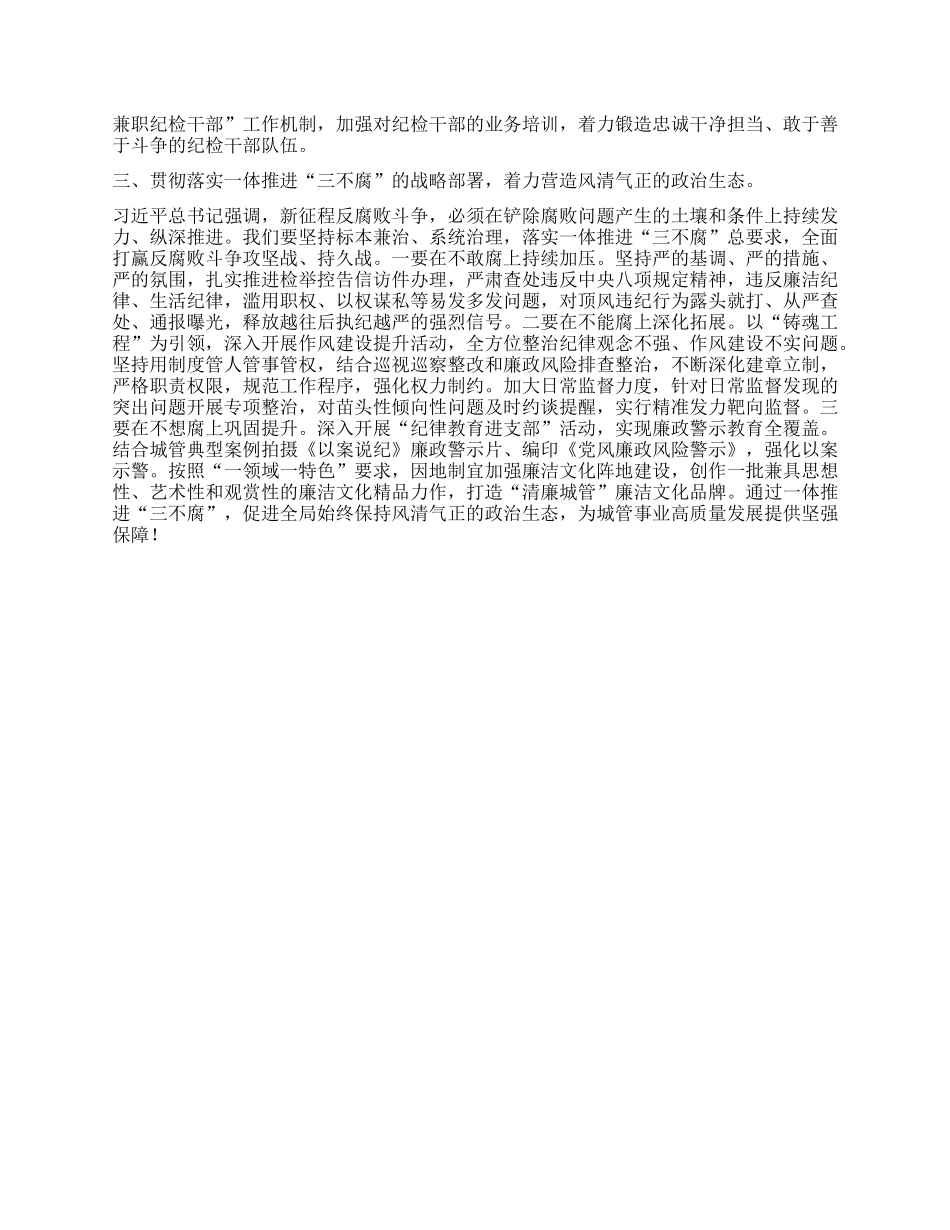 兼职纪检干部”工作机制，加强对纪检干部的业务培训，着力锻造忠诚干净担当、敢于善于斗争的纪检干部队伍。

三、贯彻落实一体推进“三不腐”的战略部署，着力营造风清气正的政治生态。

习近平总书记强调，新征程反腐败斗争，必须在铲除腐败问题产生的土壤和条件上持续发力、纵深推进。我们要坚持标本兼治、系统治理，落实一体推进“三不腐”总要求，全面打赢反腐败斗争攻坚战、持久战。一要在不敢腐上持续加压。坚持严的基调、严的措施、严的氛围，扎实推进检举控告信访件办理，严肃查处违反中央八项规定精神，违反廉洁纪律、生活纪律，滥用职权、以权谋私等易发多发问题，对顶风违纪行为露头就打、从严查处、通报曝光，释放越往后执纪越严的强烈信号。二要在不能腐上深化拓展。以“铸魂工程”为引领，深入开展作风建设提升活动，全方位整治纪律观念不强、作风建设不实问题。坚持用制度管人管事管权，结合巡视巡察整改和廉政风险排查整治，不断深化建章立制，严格职责权限，规范工作程序，强化权力制约。加大日常监督力度，针对日常监督发现的突出问题开展专项整治，对苗头性倾向性问题及时约谈提醒，实行精准发力靶向监督。三要在不想腐上巩固提升。深入开展“纪律教育进支部”活动，实现廉政警示教育全覆盖。结合城管典型案例拍摄《以案说纪》廉政警示片、编印《党风廉政风险警示》，强化以案示警。按照“一领域一特色”要求，因地制宜加强廉洁文化阵地建设，创作一批兼具思想性、艺术性和观赏性的廉洁文化精品力作，打造“清廉城管”廉洁文化品牌。通过一体推进“三不腐”，促进全局始终保持风清气正的政治生态，为城管事业高质量发展提供坚强保障！